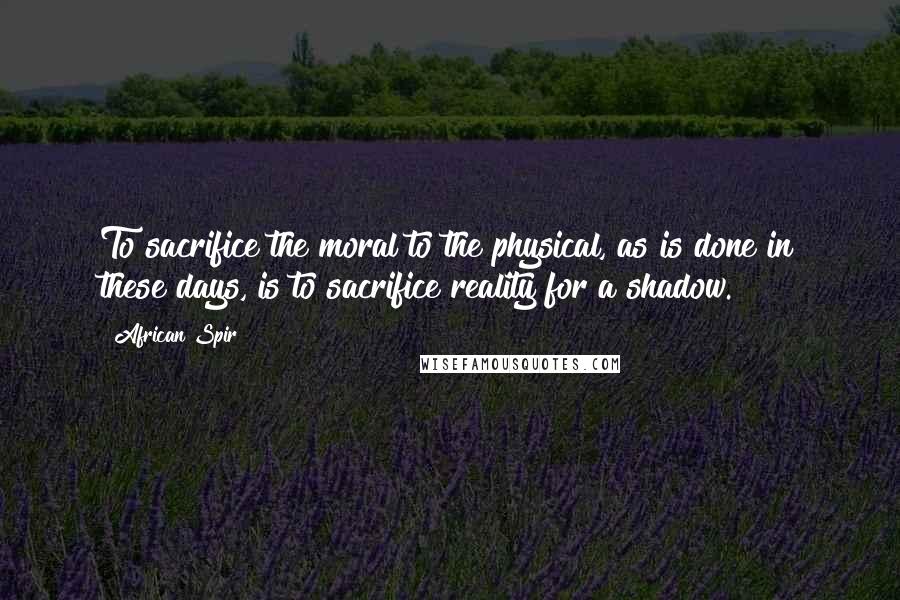 To sacrifice the moral to the physical, as is done in these days, is to sacrifice reality for a shadow.

African Spir

WISEFAMOUSQUOTES.COM